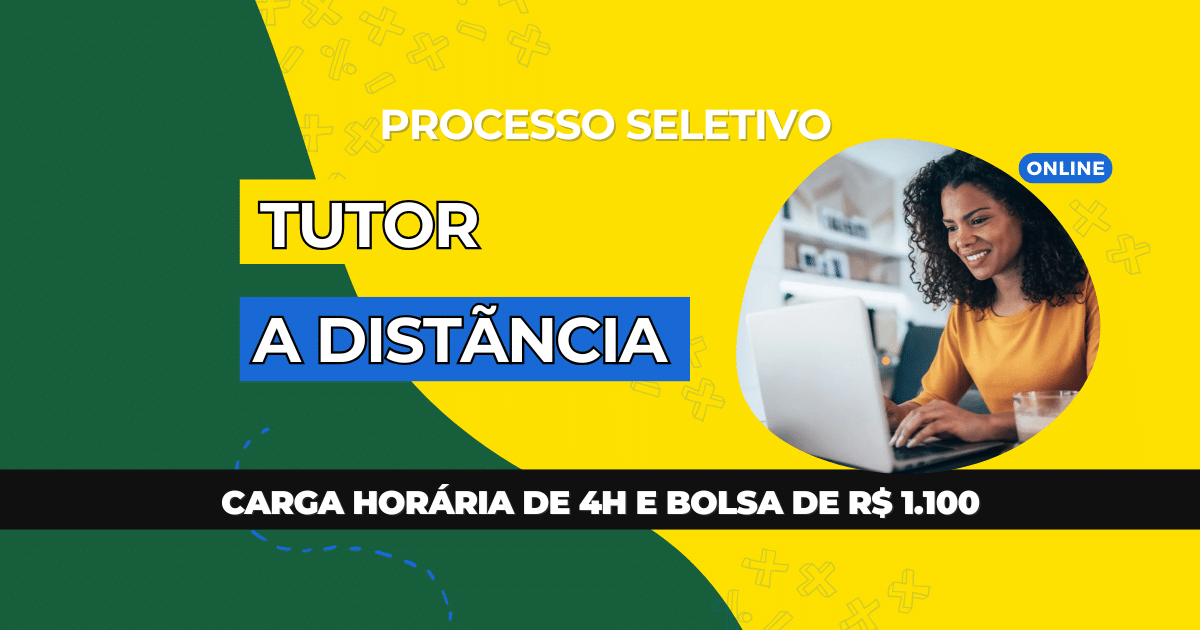 PROCESSO SELETIVO

ONLINE

TUTOR

A DISTÃNCIA

CARGA HORÁRIA DE 4H E BOLSA DE R$ 1.100